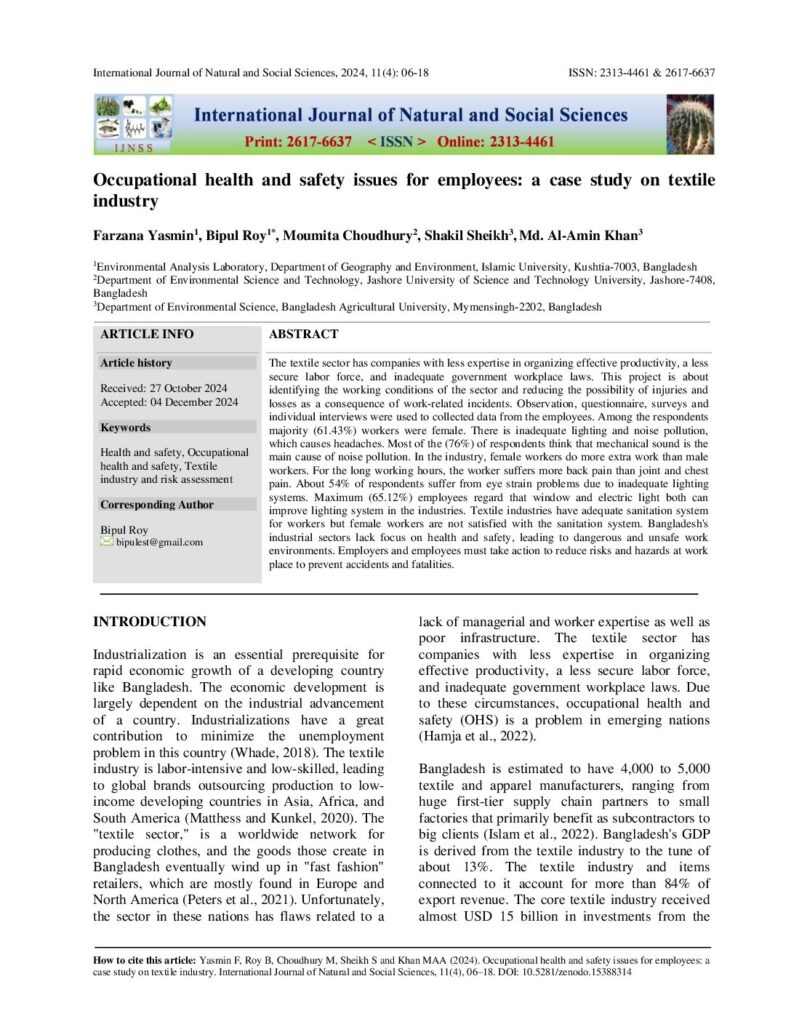 International Journal of Natural and Social Sciences, 2024, 11(4): 06-18

ISSN: 2313-4461 & 2617-6637

IJNSS

International Journal of Natural and Social Sciences

Print: 2617-6637 < ISSN > Online: 2313-4461

Occupational health and safety issues for employees: a case study on textile industry

Farzana Yasmin$^1$, Bipul Roy$^{1*}$, Moumita Choudhury$^2$, Shakil Sheikh$^3$, Md. Al-Amin Khan$^3$

$^1$Environmental Analysis Laboratory, Department of Geography and Environment, Islamic University, Kushtia-7003, Bangladesh
$^2$Department of Environmental Science and Technology, Jashore University of Science and Technology University, Jashore-7408, Bangladesh
$^3$Department of Environmental Science, Bangladesh Agricultural University, Mymensingh-2202, Bangladesh

ARTICLE INFO

Article history

Received: 27 October 2024
Accepted: 04 December 2024

Keywords

Health and safety, Occupational health and safety, Textile industry and risk assessment

Corresponding Author

Bipul Roy
bipulest@gmail.com

ABSTRACT

The textile sector has companies with less expertise in organizing effective productivity, a less secure labor force, and inadequate government workplace laws. This project is about identifying the working conditions of the sector and reducing the possibility of injuries and losses as a consequence of work-related incidents. Observation, questionnaire, surveys and individual interviews were used to collected data from the employees. Among the respondents majority (61.43%) workers were female. There is inadequate lighting and noise pollution, which causes headaches. Most of the (76%) of respondents think that mechanical sound is the main cause of noise pollution. In the industry, female workers do more extra work than male workers. For the long working hours, the worker suffers more back pain than joint and chest pain. About 54% of respondents suffer from eye strain problems due to inadequate lighting systems. Maximum (65.12%) employees regard that window and electric light both can improve lighting system in the industries. Textile industries have adequate sanitation system for workers but female workers are not satisfied with the sanitation system. Bangladesh's industrial sectors lack focus on health and safety, leading to dangerous and unsafe work environments. Employers and employees must take action to reduce risks and hazards at work place to prevent accidents and fatalities.

INTRODUCTION

Industrialization is an essential prerequisite for rapid economic growth of a developing country like Bangladesh. The economic development is largely dependent on the industrial advancement of a country. Industrializations have a great contribution to minimize the unemployment problem in this country (Whade, 2018). The textile industry is labor-intensive and low-skilled, leading to global brands outsourcing production to low-income developing countries in Asia, Africa, and South America (Matthess and Kunkel, 2020). The "textile sector," is a worldwide network for producing clothes, and the goods those create in Bangladesh eventually wind up in "fast fashion" retailers, which are mostly found in Europe and North America (Peters et al., 2021). Unfortunately, the sector in these nations has flaws related to a lack of managerial and worker expertise as well as poor infrastructure. The textile sector has companies with less expertise in organizing effective productivity, a less secure labor force, and inadequate government workplace laws. Due to these circumstances, occupational health and safety (OHS) is a problem in emerging nations (Hamja et al., 2022).

Bangladesh is estimated to have 4,000 to 5,000 textile and apparel manufacturers, ranging from huge first-tier supply chain partners to small factories that primarily benefit as subcontractors to big clients (Islam et al., 2022). Bangladesh's GDP is derived from the textile industry to the tune of about 13%. The textile industry and items connected to it account for more than 84% of export revenue. The core textile industry received almost USD 15 billion in investments from the

How to cite this article: Yasmin F, Roy B, Choudhury M, Sheikh S and Khan MAA (2024). Occupational health and safety issues for employees: a case study on textile industry. International Journal of Natural and Social Sciences, 11(4), 06–18. DOI: 10.5281/zenodo.15388314